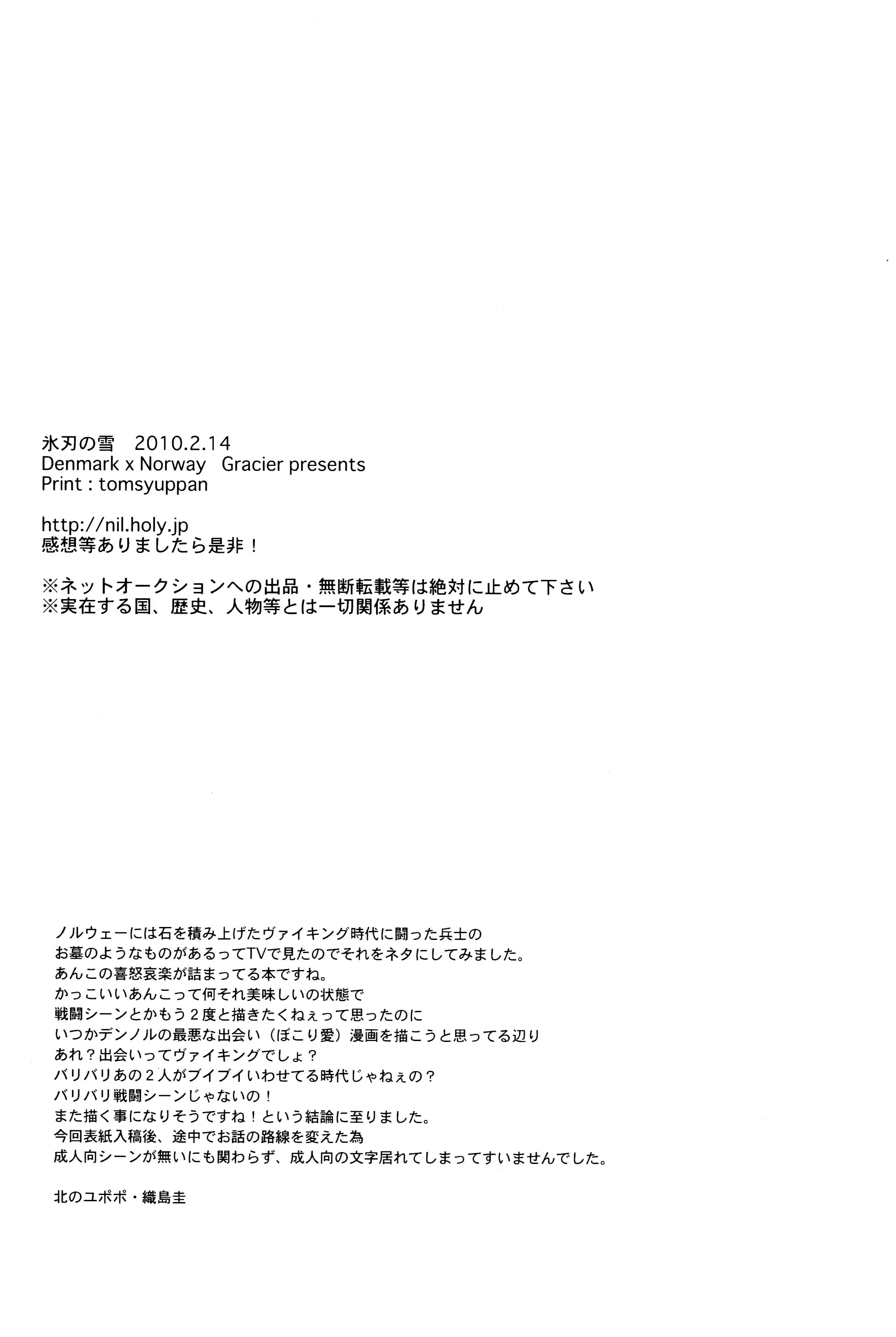 氷刃の雪　2010.2.14
Denmark x Norway　Gracier presents
Print : tomsyuppan

http://nil.holy.jp
感想等ありましたら是非！

※ネットオークションへの出品・無断転載等は絶対に止めて下さい
※実在する国、歴史、人物等とは一切関係ありません

ノルウェーには石を積み上げたヴァイキング時代に闘った兵士の
お墓のようなものがあるってTVで見たのでそれをネタにしてみました。
あんこの喜怒哀楽が詰まってる本ですね。
かっこいいあんこって何それ美味しいの状態で
戦闘シーンとかもう２度と描きたくねぇって思ったのに
いつかデンノルの最悪な出会い（ぼこり愛）漫画を描こうと思ってる辺り
あれ？出会いってヴァイキングでしょ？
バリバリあの２人がブイブイいわせてる時代じゃねぇの？
バリバリ戦闘シーンじゃないの！
また描く事になりそうですね！という結論に至りました。
今回表紙入稿後、途中でお話の路線を変えた為
成人向シーンが無いにも関わらず、成人向の文字居れてしまってすいませんでした。

北のユポポ・織島圭